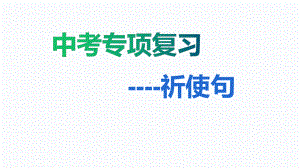 中考专项复习

----祈使句